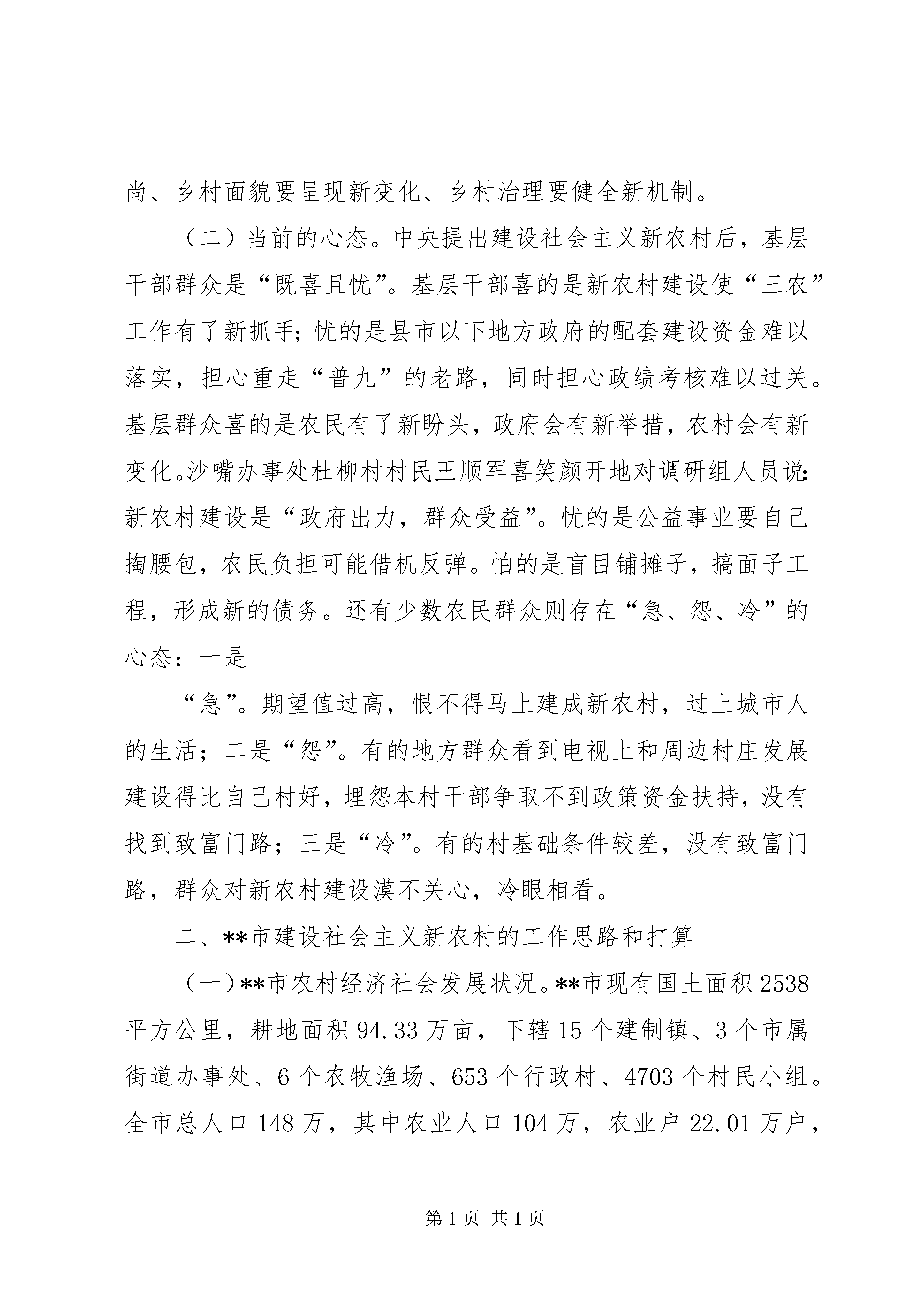 尚、乡村面貌要呈现新变化、乡村治理要健全新机制。

（二）当前的心态。中央提出建设社会主义新农村后，基层干部群众是“既喜且忧”。基层干部喜的是新农村建设使“三农”工作有了新抓手；忧的是县市以下地方政府的配套建设资金难以落实，担心重走“普九”的老路，同时担心政绩考核难以过关。基层群众喜的是农民有了新盼头，政府会有新举措，农村会有新变化。沙嘴办事处杜柳村村民王顺军喜笑颜开地对调研组人员说：新农村建设是“政府出力，群众受益”。忧的是公益事业要自己掏腰包，农民负担可能借机反弹。怕的是盲目铺摊子，搞面子工程，形成新的债务。还有少数农民群众则存在“急、怨、冷”的心态：一是

“急”。期望值过高，恨不得马上建成新农村，过上城市人的生活；二是“怨”。有的地方群众看到电视上和周边村庄发展建设得比自己村好，埋怨本村干部争取不到政策资金扶持，没有找到致富门路；三是“冷”。有的村基础条件较差，没有致富门路，群众对新农村建设漠不关心，冷眼相看。

二、**市建设社会主义新农村的工作思路和打算

（一）**市农村经济社会发展状况。**市现有国土面积2538平方公里，耕地面积94.33万亩，下辖15个建制镇、3个市属街道办事处、6个农牧渔场、653个行政村、4703个村民小组。全市总人口148万，其中农业人口104万，农业户22.01万户，

第1页 共1页